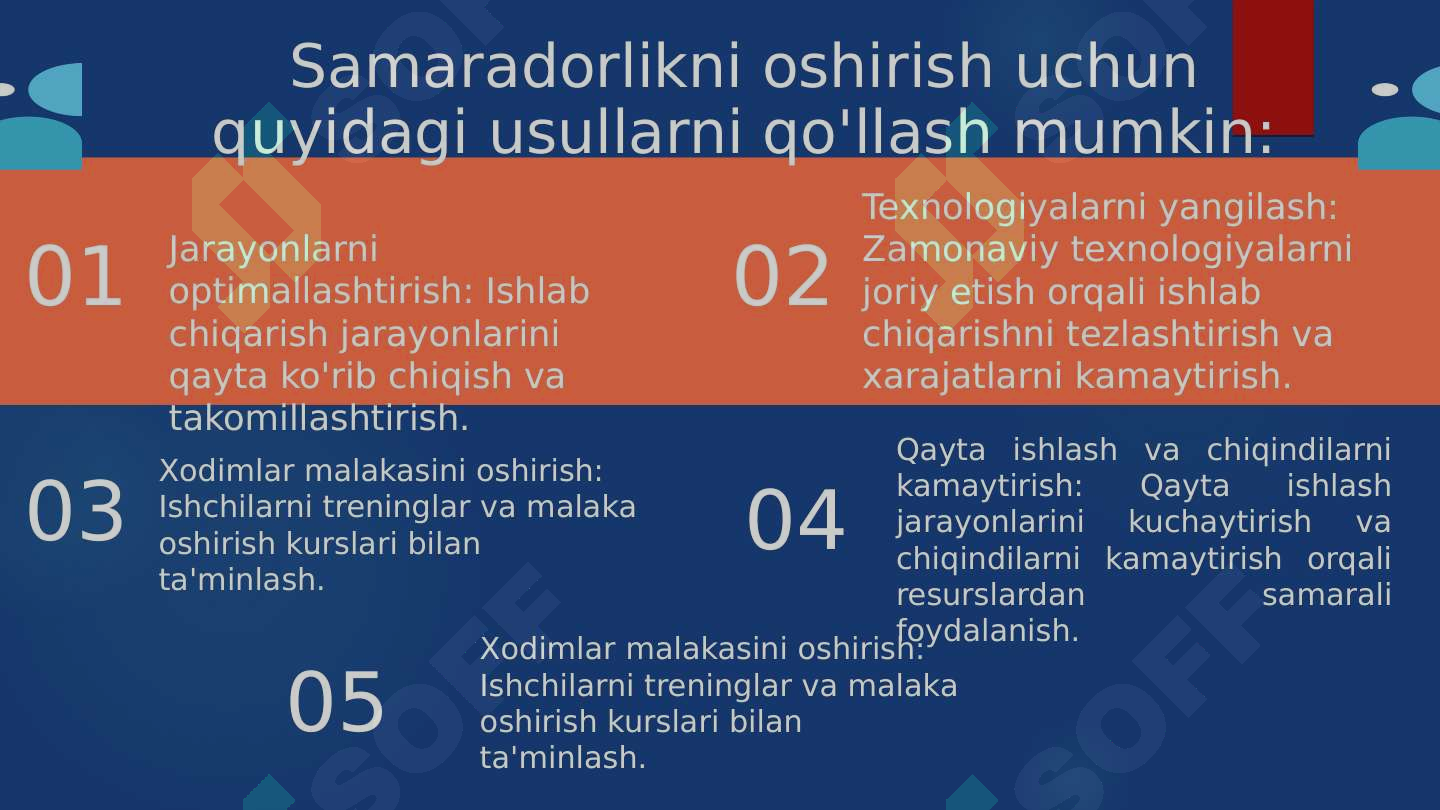 Samaradorlikni oshirish uchun quyidagi usullarni qo'llash mumkin:

01

Jarayonlarni optimallashtirish: Ishlab chiqarish jarayonlarini qayta ko'rib chiqish va takomillashtirish.

02

Texnologiyalarni yangilash: Zamonaviy texnologiyalarni joriy etish orqali ishlab chiqarishni tezlashtirish va xarajatlarni kamaytirish.

03

Xodimlar malakasini oshirish: Ishchilarni treninglar va malaka oshirish kurslari bilan ta'minlash.

04

Qayta ishlash va chiqindilarni kamaytirish: Qayta ishlash jarayonlarini kuchaytirish va chiqindilarni kamaytirish orqali resurslardan samarali foydalanish.

05

Xodimlar malakasini oshirish: Ishchilarni treninglar va malaka oshirish kurslari bilan ta'minlash.

SOFF

SOFF

SOFF

SOFF